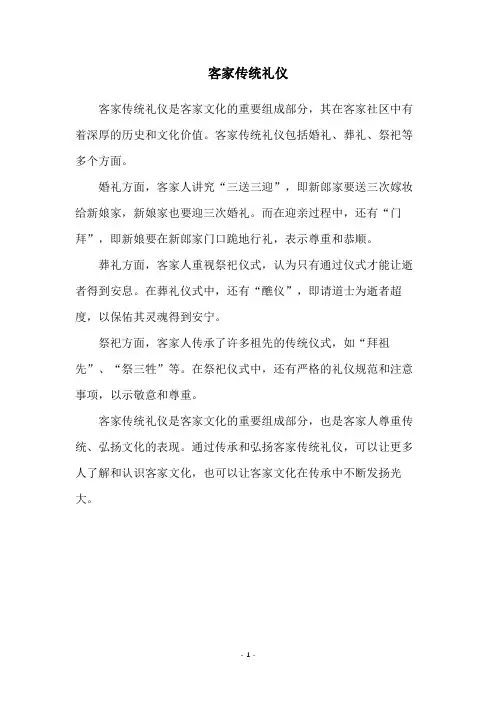 客家传统礼仪

客家传统礼仪是客家文化的重要组成部分，其在客家社区中有着深厚的历史和文化价值。客家传统礼仪包括婚礼、葬礼、祭祀等多个方面。

婚礼方面，客家人讲究“三送三迎”，即新郎家要送三次嫁妆给新娘家，新娘家也要迎三次婚礼。而在迎亲过程中，还有“门拜”，即新娘要在新郎家门口跪地行礼，表示尊重和恭顺。

葬礼方面，客家人重视祭祀仪式，认为只有通过仪式才能让逝者得到安息。在葬礼仪式中，还有“醮仪”，即请道士为逝者超度，以保佑其灵魂得到安宁。

祭祀方面，客家人传承了许多祖先的传统仪式，如“拜祖先”、“祭三牲”等。在祭祀仪式中，还有严格的礼仪规范和注意事项，以示敬意和尊重。

客家传统礼仪是客家文化的重要组成部分，也是客家人尊重传统、弘扬文化的表现。通过传承和弘扬客家传统礼仪，可以让更多人了解和认识客家文化，也可以让客家文化在传承中不断发扬光大。

- 1 -